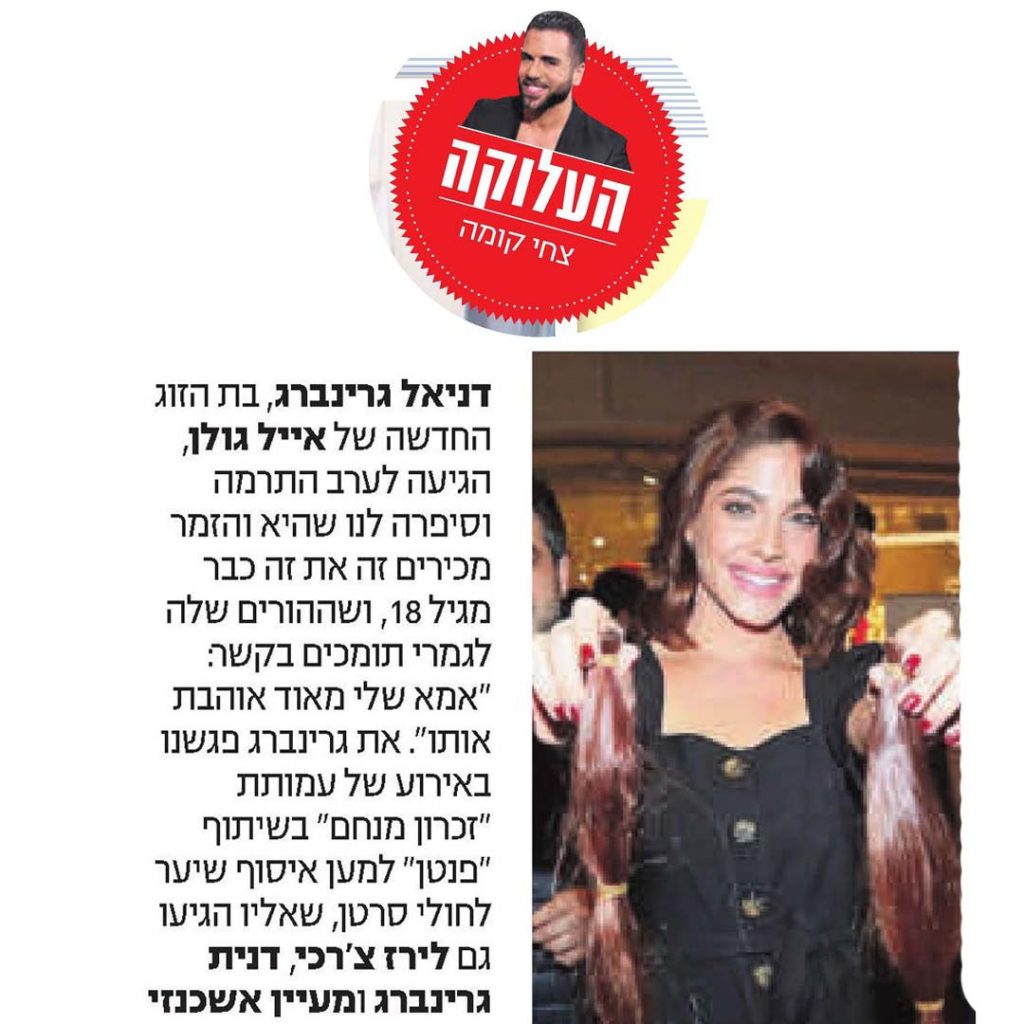 העלוקה
צחי קומה

דניאל גרינברג, בת הזוג החדשה של אייל גולן, הגיעה לערב התרמה וסיפרה לנו שהיא והזמר מכירים זה את זה כבר מגיל 18, ושההורים שלה לגמרי תומכים בקשר: "אמא שלי מאוד אוהבת אותו". את גרינברג פגשנו באירוע של עמותת "זכרון מנחם" בשיתוף "פנטן" למען איסוף שיער לחולי סרטן, שאליו הגיעו גם לירז צ'רכי, דנית גרינברג ומעיין אשכנזי